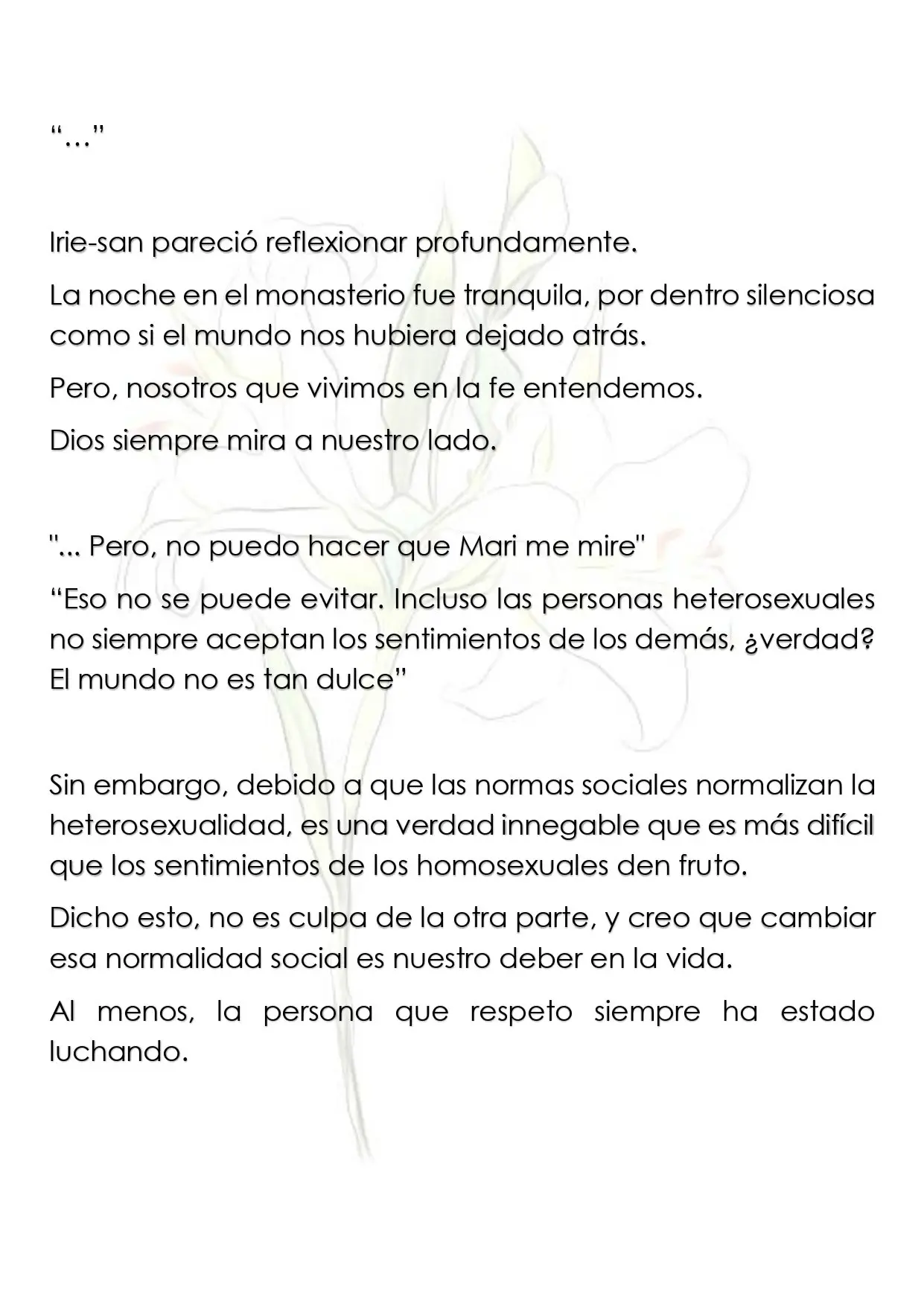 "..."

Irie-san pareció reflexionar profundamente.

La noche en el monasterio fue tranquila, por dentro silenciosa como si el mundo nos hubiera dejado atrás.

Pero, nosotros que vivimos en la fe entendemos.

Dios siempre mira a nuestro lado.

"... Pero, no puedo hacer que Mari me mire"

"Eso no se puede evitar. Incluso las personas heterosexuales no siempre aceptan los sentimientos de los demás, ¿verdad? El mundo no es tan dulce"

Sin embargo, debido a que las normas sociales normalizan la heterosexualidad, es una verdad innegable que es más difícil que los sentimientos de los homosexuales den fruto.

Dicho esto, no es culpa de la otra parte, y creo que cambiar esa normalidad social es nuestro deber en la vida.

Al menos, la persona que respeto siempre ha estado luchando.